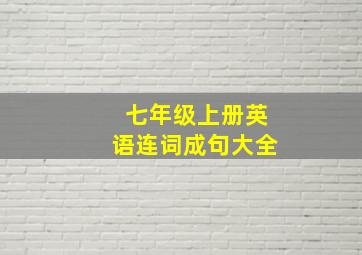 七年级上册英语连词成句大全